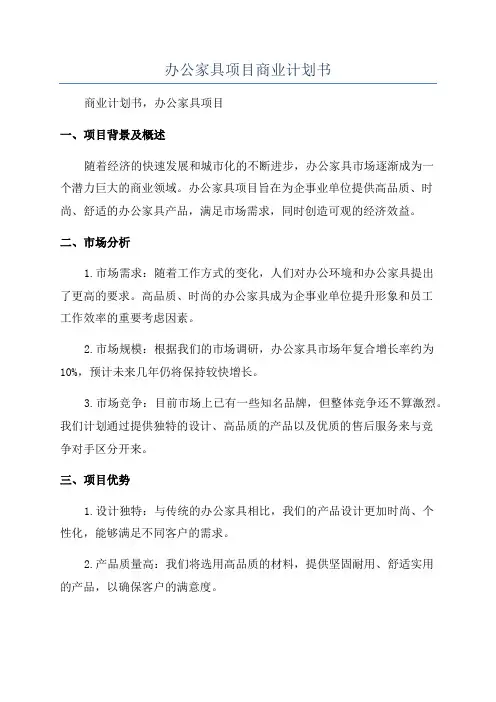 办公家具项目商业计划书

商业计划书，办公家具项目

一、项目背景及概述

随着经济的快速发展和城市化的不断进步，办公家具市场逐渐成为一个潜力巨大的商业领域。办公家具项目旨在为企事业单位提供高品质、时尚、舒适的办公家具产品，满足市场需求，同时创造可观的经济效益。

二、市场分析

1.市场需求：随着工作方式的变化，人们对办公环境和办公家具提出了更高的要求。高品质、时尚的办公家具成为企事业单位提升形象和员工工作效率的重要考虑因素。

2.市场规模：根据我们的市场调研，办公家具市场年复合增长率约为10%，预计未来几年仍将保持较快增长。

3.市场竞争：目前市场上已有一些知名品牌，但整体竞争还不算激烈。我们计划通过提供独特的设计、高品质的产品以及优质的售后服务来与竞争对手区分开来。

三、项目优势

1.设计独特：与传统的办公家具相比，我们的产品设计更加时尚、个性化，能够满足不同客户的需求。

2.产品质量高：我们将选用高品质的材料，提供坚固耐用、舒适实用的产品，以确保客户的满意度。